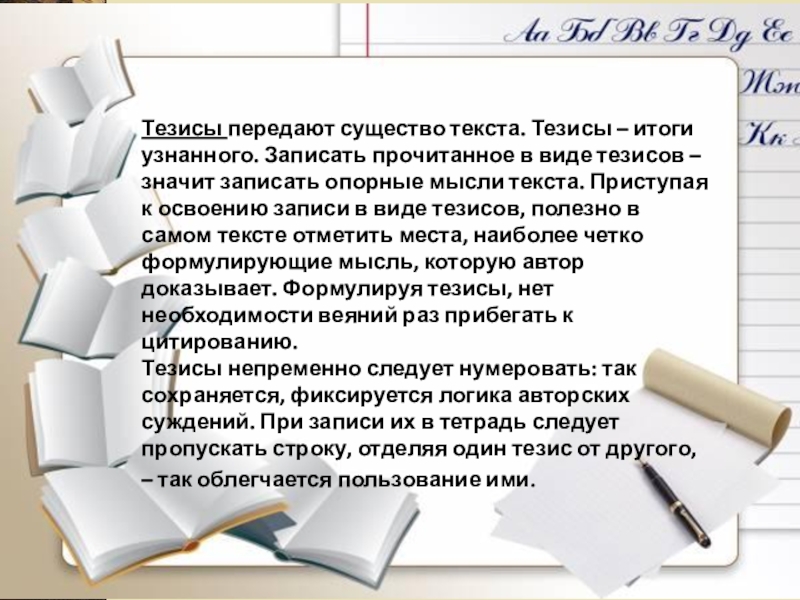 Аа Бб Вв Гг Дд Ее
Жж
Кк

Тезисы передают существо текста. Тезисы – итоги узнанного. Записать прочитанное в виде тезисов – значит записать опорные мысли текста. Приступая к освоению записи в виде тезисов, полезно в самом тексте отметить места, наиболее четко формулирующие мысль, которую автор доказывает. Формулируя тезисы, нет необходимости веяний раз прибегать к цитированию.
Тезисы непременно следует нумеровать: так сохраняется, фиксируется логика авторских суждений. При записи их в тетрадь следует пропускать строку, отделяя один тезис от другого, – так облегчается пользование ими.